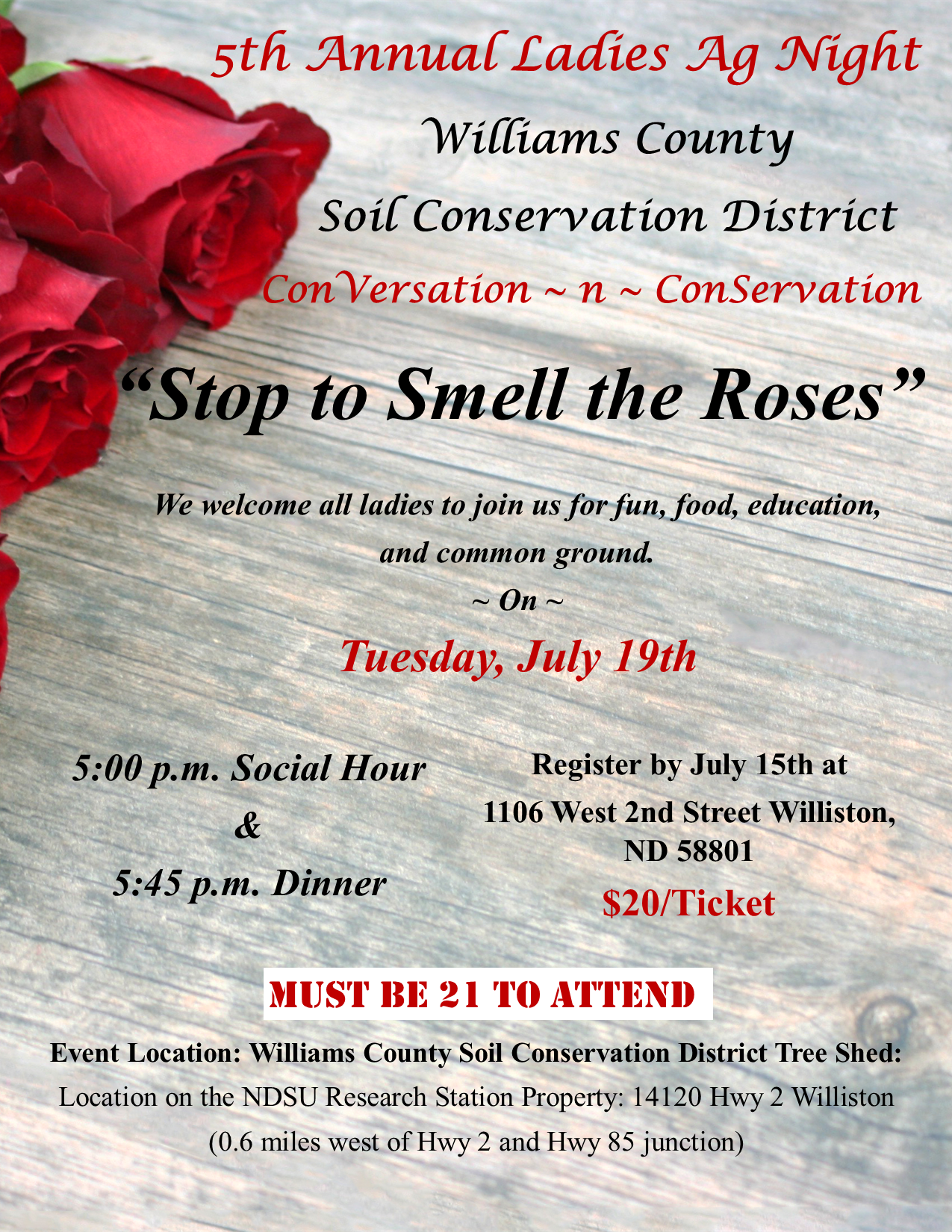 5th Annual Ladies Ag Night

Williams County

Soil Conservation District

ConVersation ~ n ~ ConServation

"Stop to Smell the Roses"

We welcome all ladies to join us for fun, food, education, and common ground.

~ On ~

Tuesday, July 19th

5:00 p.m. Social Hour
&
5:45 p.m. Dinner

Register by July 15th at
1106 West 2nd Street Williston, ND 58801
$20/Ticket

MUST BE 21 TO ATTEND

Event Location: Williams County Soil Conservation District Tree Shed:
Location on the NDSU Research Station Property: 14120 Hwy 2 Williston
(0.6 miles west of Hwy 2 and Hwy 85 junction)